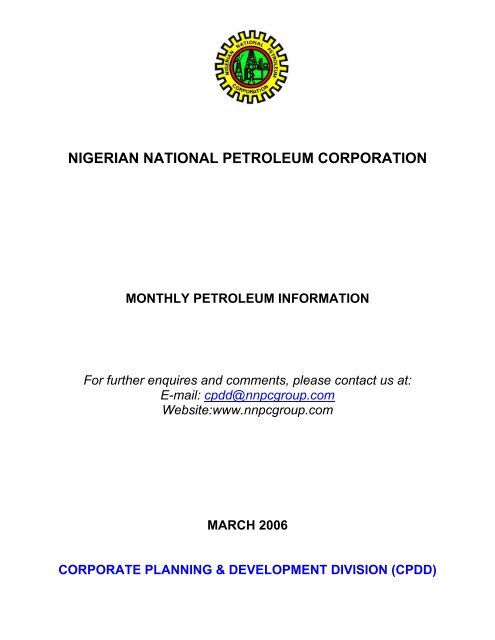 NIGERIAN NATIONAL PETROLEUM CORPORATION

NIGERIAN NATIONAL PETROLEUM CORPORATION

MONTHLY PETROLEUM INFORMATION

For further enquires and comments, please contact us at:
E-mail: cpdd@nnpcgroup.com
Website:www.nnpcgroup.com

MARCH 2006

CORPORATE PLANNING & DEVELOPMENT DIVISION (CPDD)